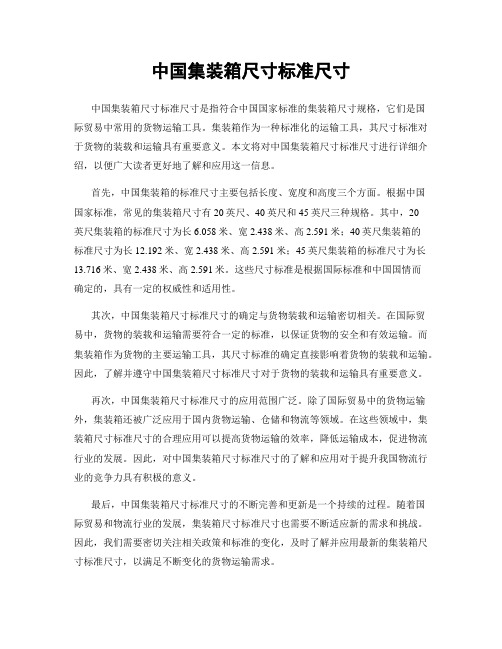 中国集装箱尺寸标准尺寸

中国集装箱尺寸标准尺寸是指符合中国国家标准的集装箱尺寸规格，它们是国际贸易中常用的货物运输工具。集装箱作为一种标准化的运输工具，其尺寸标准对于货物的装载和运输具有重要意义。本文将对中国集装箱尺寸标准尺寸进行详细介绍，以便广大读者更好地了解和应用这一信息。

首先，中国集装箱的标准尺寸主要包括长度、宽度和高度三个方面。根据中国国家标准，常见的集装箱尺寸有20英尺、40英尺和45英尺三种规格。其中，20英尺集装箱的标准尺寸为长6.058米、宽2.438米、高2.591米；40英尺集装箱的标准尺寸为长12.192米、宽2.438米、高2.591米；45英尺集装箱的标准尺寸为长13.716米、宽2.438米、高2.591米。这些尺寸标准是根据国际标准和中国国情而确定的，具有一定的权威性和适用性。

其次，中国集装箱尺寸标准尺寸的确定与货物装载和运输密切相关。在国际贸易中，货物的装载和运输需要符合一定的标准，以保证货物的安全和有效运输。而集装箱作为货物的主要运输工具，其尺寸标准的确定直接影响着货物的装载和运输。因此，了解并遵守中国集装箱尺寸标准尺寸对于货物的装载和运输具有重要意义。

再次，中国集装箱尺寸标准尺寸的应用范围广泛。除了国际贸易中的货物运输外，集装箱还被广泛应用于国内货物运输、仓储和物流等领域。在这些领域中，集装箱尺寸标准尺寸的合理应用可以提高货物运输的效率，降低运输成本，促进物流行业的发展。因此，对中国集装箱尺寸标准尺寸的了解和应用对于提升我国物流行业的竞争力具有积极的意义。

最后，中国集装箱尺寸标准尺寸的不断完善和更新是一个持续的过程。随着国际贸易和物流行业的发展，集装箱尺寸标准尺寸也需要不断适应新的需求和挑战。因此，我们需要密切关注相关政策和标准的变化，及时了解并应用最新的集装箱尺寸标准尺寸，以满足不断变化的货物运输需求。